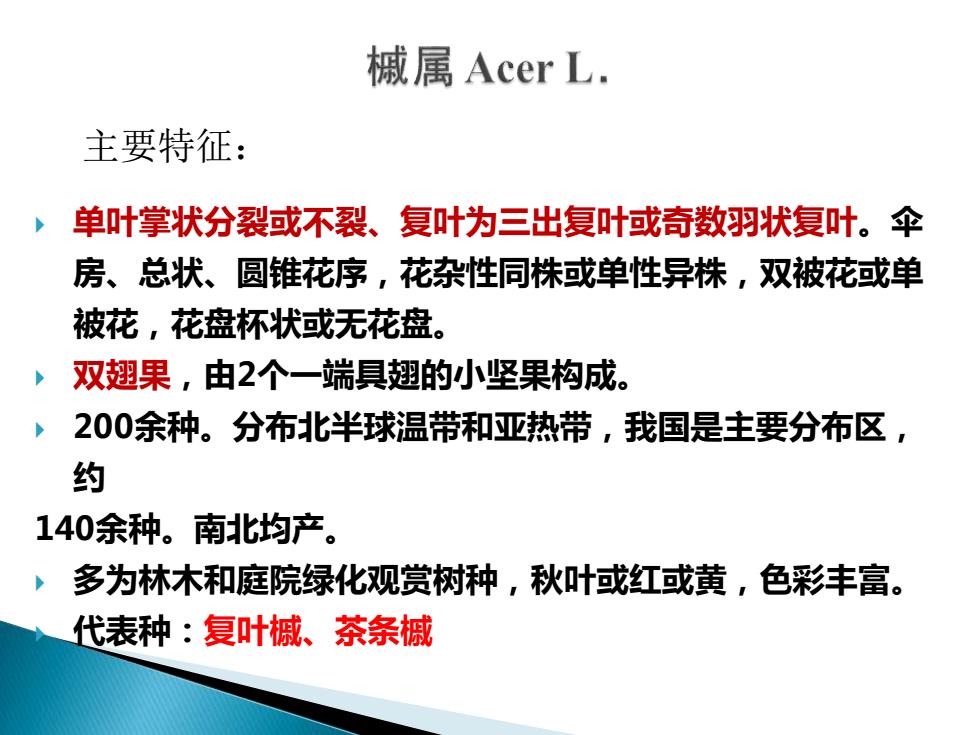 槭属 Acer L.

主要特征：

单叶掌状分裂或不裂、复叶为三出复叶或奇数羽状复叶。伞房、总状、圆锥花序，花杂性同株或单性异株，双被花或单被花，花盘杯状或无花盘。

双翅果，由2个一端具翅的小坚果构成。

200余种。分布北半球温带和亚热带，我国是主要分布区，约

140余种。南北均产。

多为林木和庭院绿化观赏树种，秋叶或红或黄，色彩丰富。

代表种：复叶槭、茶条槭